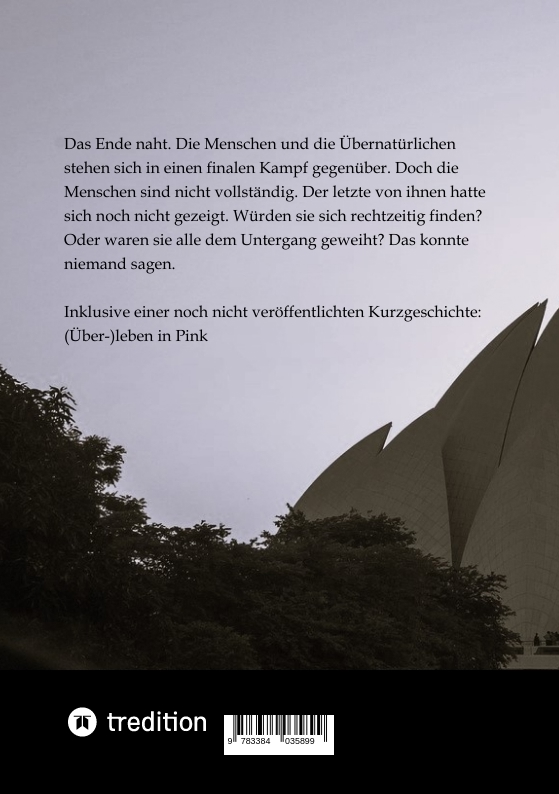 Das Ende naht. Die Menschen und die Übernatürlichen stehen sich in einen finalen Kampf gegenüber. Doch die Menschen sind nicht vollständig. Der letzte von ihnen hatte sich noch nicht gezeigt. Würden sie sich rechtzeitig finden? Oder waren sie alle dem Untergang geweiht? Das konnte niemand sagen.

Inklusive einer noch nicht veröffentlichten Kurzgeschichte: (Über-)leben in Pink

tredition

9 783384 035899